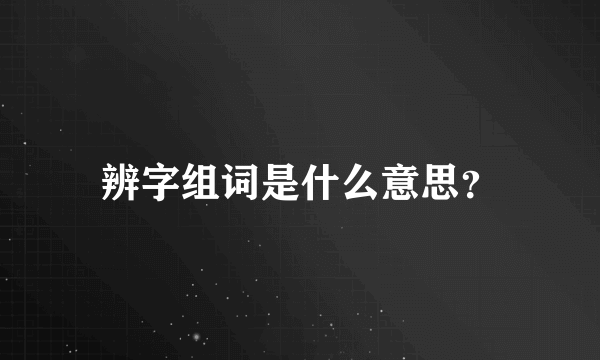 辨字组词是什么意思？